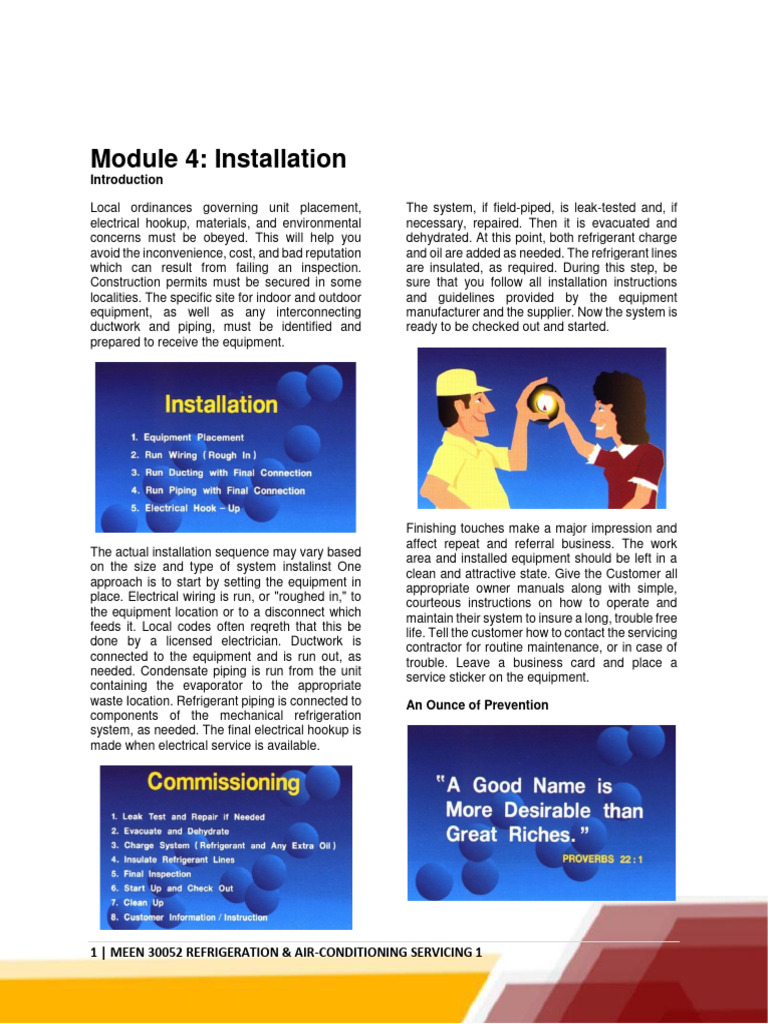 Module 4: Installation

Introduction

Local ordinances governing unit placement, electrical hookup, materials, and environmental concerns must be obeyed. This will help you avoid the inconvenience, cost, and bad reputation which can result from failing an inspection. Construction permits must be secured in some localities. The specific site for indoor and outdoor equipment, as well as any interconnecting ductwork and piping, must be identified and prepared to receive the equipment.

Installation

1. Equipment Placement
2. Run Wiring ( Rough In )
3. Run Ducting with Final Connection
4. Run Piping with Final Connection
5. Electrical Hook – Up

The actual installation sequence may vary based on the size and type of system instalinst One approach is to start by setting the equipment in place. Electrical wiring is run, or "roughed in," to the equipment location or to a disconnect which feeds it. Local codes often reqreth that this be done by a licensed electrician. Ductwork is connected to the equipment and is run out, as needed. Condensate piping is run from the unit containing the evaporator to the appropriate waste location. Refrigerant piping is connected to components of the mechanical refrigeration system, as needed. The final electrical hookup is made when electrical service is available.

Commissioning

1. Leak Test and Repair if Needed
2. Evacuate and Dehydrate
3. Charge System ( Refrigerant and Any Extra Oil )
4. Insulate Refrigerant Lines
5. Final Inspection
6. Start Up and Check Out
7. Clean Up
8. Customer Information / Instruction

The system, if field-piped, is leak-tested and, if necessary, repaired. Then it is evacuated and dehydrated. At this point, both refrigerant charge and oil are added as needed. The refrigerant lines are insulated, as required. During this step, be sure that you follow all installation instructions and guidelines provided by the equipment manufacturer and the supplier. Now the system is ready to be checked out and started.

Finishing touches make a major impression and affect repeat and referral business. The work area and installed equipment should be left in a clean and attractive state. Give the Customer all appropriate owner manuals along with simple, courteous instructions on how to operate and maintain their system to insure a long, trouble free life. Tell the customer how to contact the servicing contractor for routine maintenance, or in case of trouble. Leave a business card and place a service sticker on the equipment.

An Ounce of Prevention

"A Good Name is More Desirable than Great Riches."
PROVERBS 22 : 1

1 | MEEN 30052 REFRIGERATION & AIR-CONDITIONING SERVICING 1